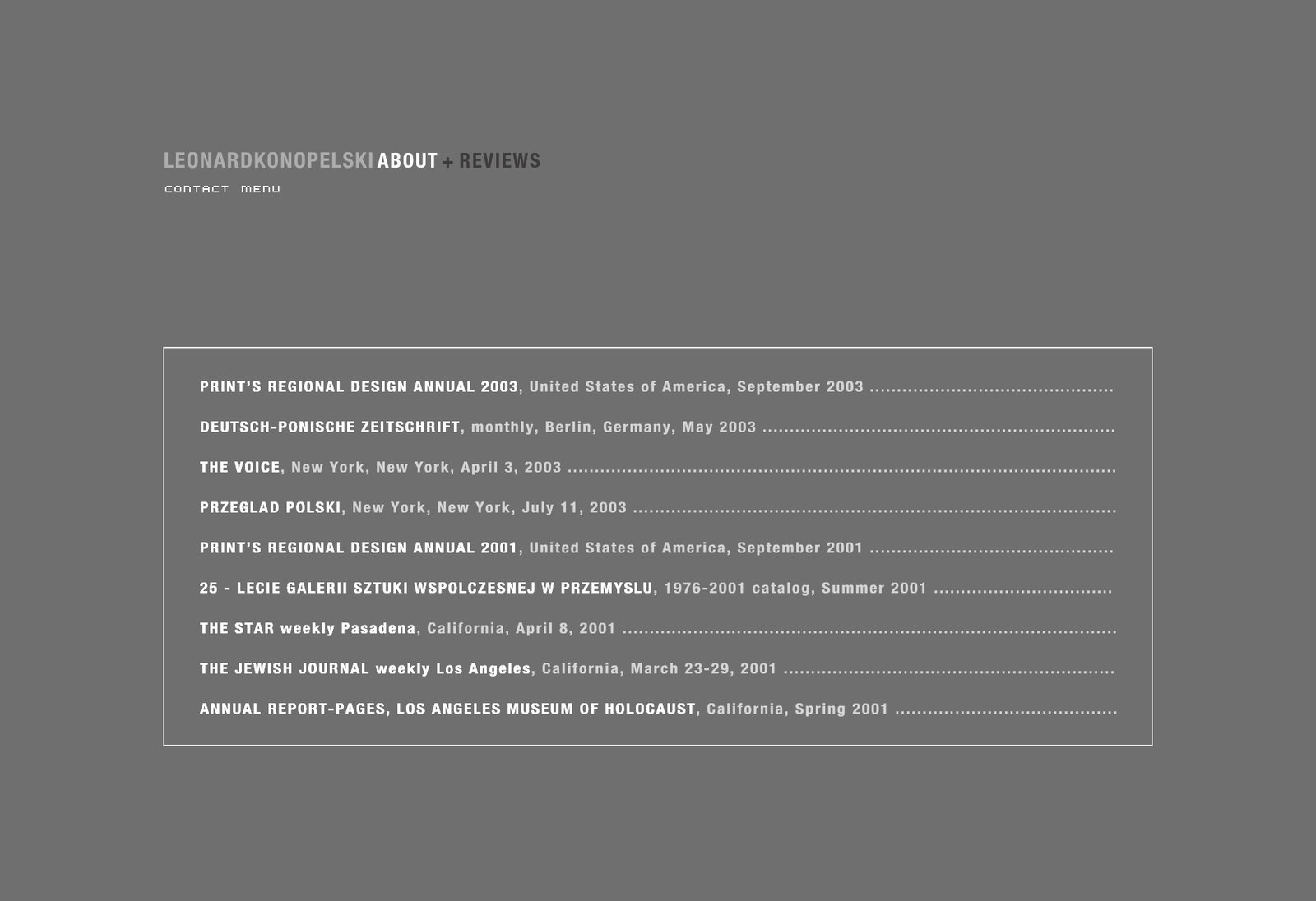 LEONARDKONOPELSKI ABOUT + REVIEWS

CONTACT MENU

PRINT'S REGIONAL DESIGN ANNUAL 2003, United States of America, September 2003

DEUTSCH-PONISCHE ZEITSCHRIFT, monthly, Berlin, Germany, May 2003

THE VOICE, New York, New York, April 3, 2003

PRZEGLAD POLSKI, New York, New York, July 11, 2003

PRINT'S REGIONAL DESIGN ANNUAL 2001, United States of America, September 2001

25 - LECIE GALERII SZTUKI WSPOLCZESNEJ W PRZEMYSLU, 1976-2001 catalog, Summer 2001

THE STAR weekly Pasadena, California, April 8, 2001

THE JEWISH JOURNAL weekly Los Angeles, California, March 23-29, 2001

ANNUAL REPORT-PAGES, LOS ANGELES MUSEUM OF HOLOCAUST, California, Spring 2001